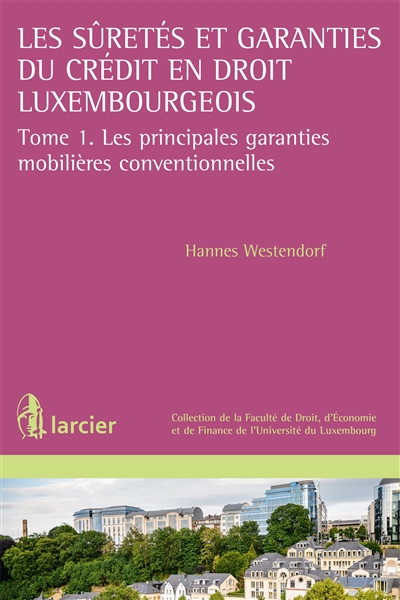 LES SÛRETÉS ET GARANTIES DU CRÉDIT EN DROIT LUXEMBOURGEOIS

Tome 1. Les principales garanties mobilières conventionnelles

Hannes Westendorf

larcier

Collection de la Faculté de Droit, d'Économie et de Finance de l'Université du Luxembourg